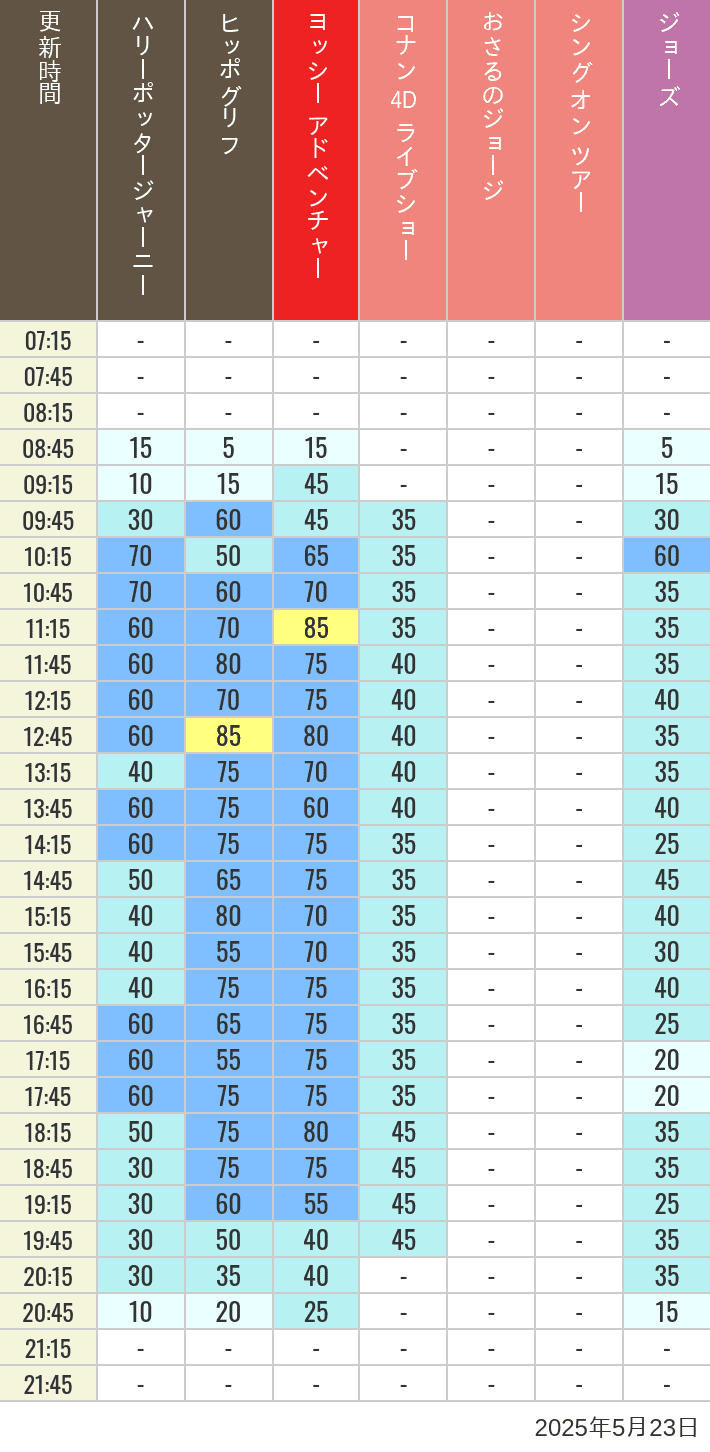 | 更新時間 | ハリーポッタージャーニー | ヒッポグリフ | ヨッシー アドベンチャー | コナン 4D ライブショー | おさるのジョージ | シングオン ツアー | ジョーズ |
|---|---|---|---|---|---|---|---|
| 07:15 | - | - | - | - | - | - | - |
| 07:45 | - | - | - | - | - | - | - |
| 08:15 | - | - | - | - | - | - | - |
| 08:45 | 15 | 5 | 15 | - | - | - | 5 |
| 09:15 | 10 | 15 | 45 | - | - | - | 15 |
| 09:45 | 30 | 60 | 45 | 35 | - | - | 30 |
| 10:15 | 70 | 50 | 65 | 35 | - | - | 60 |
| 10:45 | 70 | 60 | 70 | 35 | - | - | 35 |
| 11:15 | 60 | 70 | 85 | 35 | - | - | 35 |
| 11:45 | 60 | 80 | 75 | 40 | - | - | 35 |
| 12:15 | 60 | 70 | 75 | 40 | - | - | 40 |
| 12:45 | 60 | 85 | 80 | 40 | - | - | 35 |
| 13:15 | 40 | 75 | 70 | 40 | - | - | 35 |
| 13:45 | 60 | 75 | 60 | 40 | - | - | 40 |
| 14:15 | 60 | 75 | 75 | 35 | - | - | 25 |
| 14:45 | 50 | 65 | 75 | 35 | - | - | 45 |
| 15:15 | 40 | 80 | 70 | 35 | - | - | 40 |
| 15:45 | 40 | 55 | 70 | 35 | - | - | 30 |
| 16:15 | 40 | 75 | 75 | 35 | - | - | 40 |
| 16:45 | 60 | 65 | 75 | 35 | - | - | 25 |
| 17:15 | 60 | 55 | 75 | 35 | - | - | 20 |
| 17:45 | 60 | 75 | 75 | 35 | - | - | 20 |
| 18:15 | 50 | 75 | 80 | 45 | - | - | 35 |
| 18:45 | 30 | 75 | 75 | 45 | - | - | 35 |
| 19:15 | 30 | 60 | 55 | 45 | - | - | 25 |
| 19:45 | 30 | 50 | 40 | 45 | - | - | 35 |
| 20:15 | 30 | 35 | 40 | - | - | - | 35 |
| 20:45 | 10 | 20 | 25 | - | - | - | 15 |
| 21:15 | - | - | - | - | - | - | - |
| 21:45 | - | - | - | - | - | - | - |

2025年5月23日